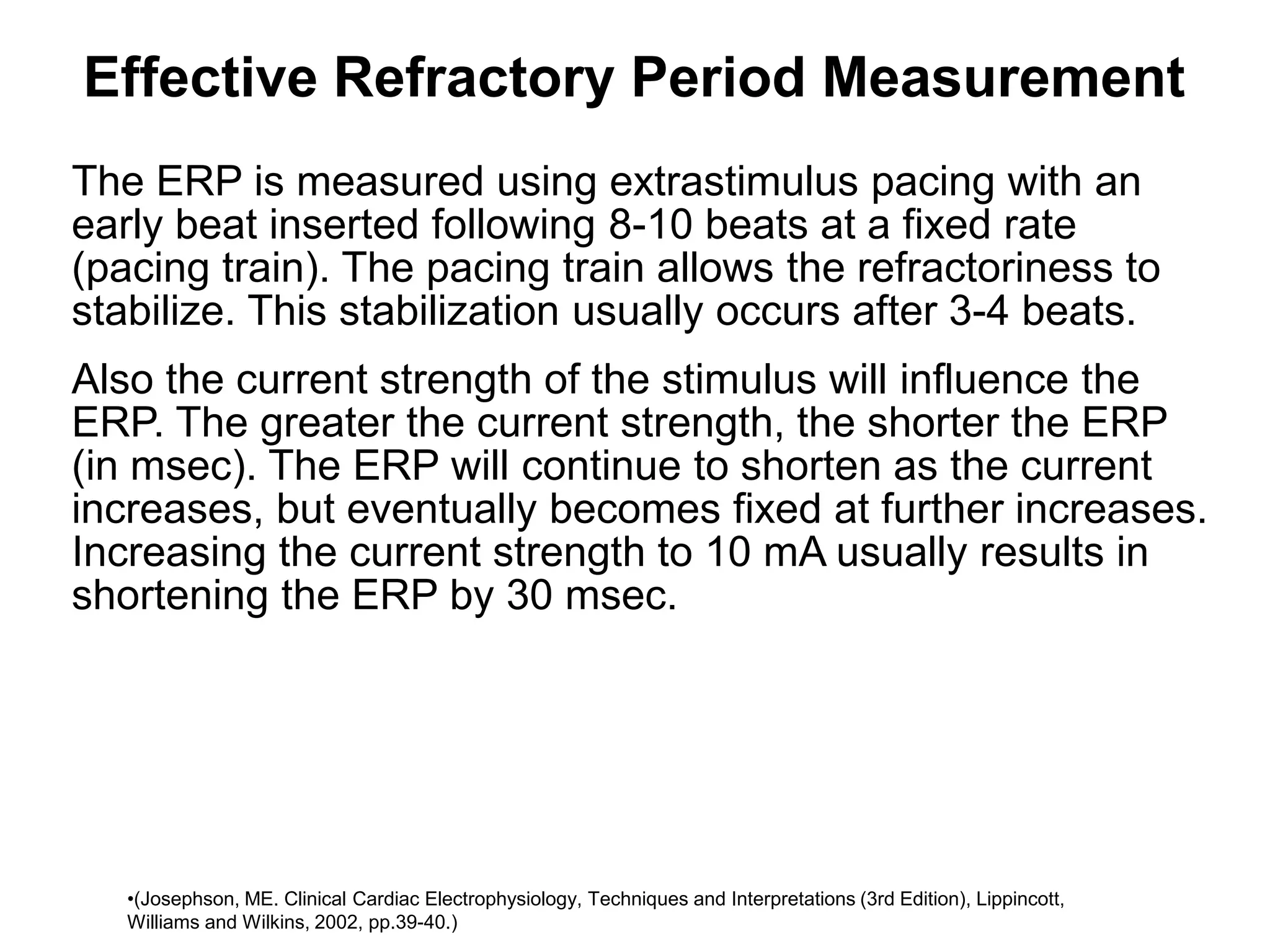 Effective Refractory Period Measurement

The ERP is measured using extrastimulus pacing with an early beat inserted following 8-10 beats at a fixed rate (pacing train). The pacing train allows the refractoriness to stabilize. This stabilization usually occurs after 3-4 beats.

Also the current strength of the stimulus will influence the ERP. The greater the current strength, the shorter the ERP (in msec). The ERP will continue to shorten as the current increases, but eventually becomes fixed at further increases. Increasing the current strength to 10 mA usually results in shortening the ERP by 30 msec.

•(Josephson, ME. Clinical Cardiac Electrophysiology, Techniques and Interpretations (3rd Edition), Lippincott, Williams and Wilkins, 2002, pp.39-40.)